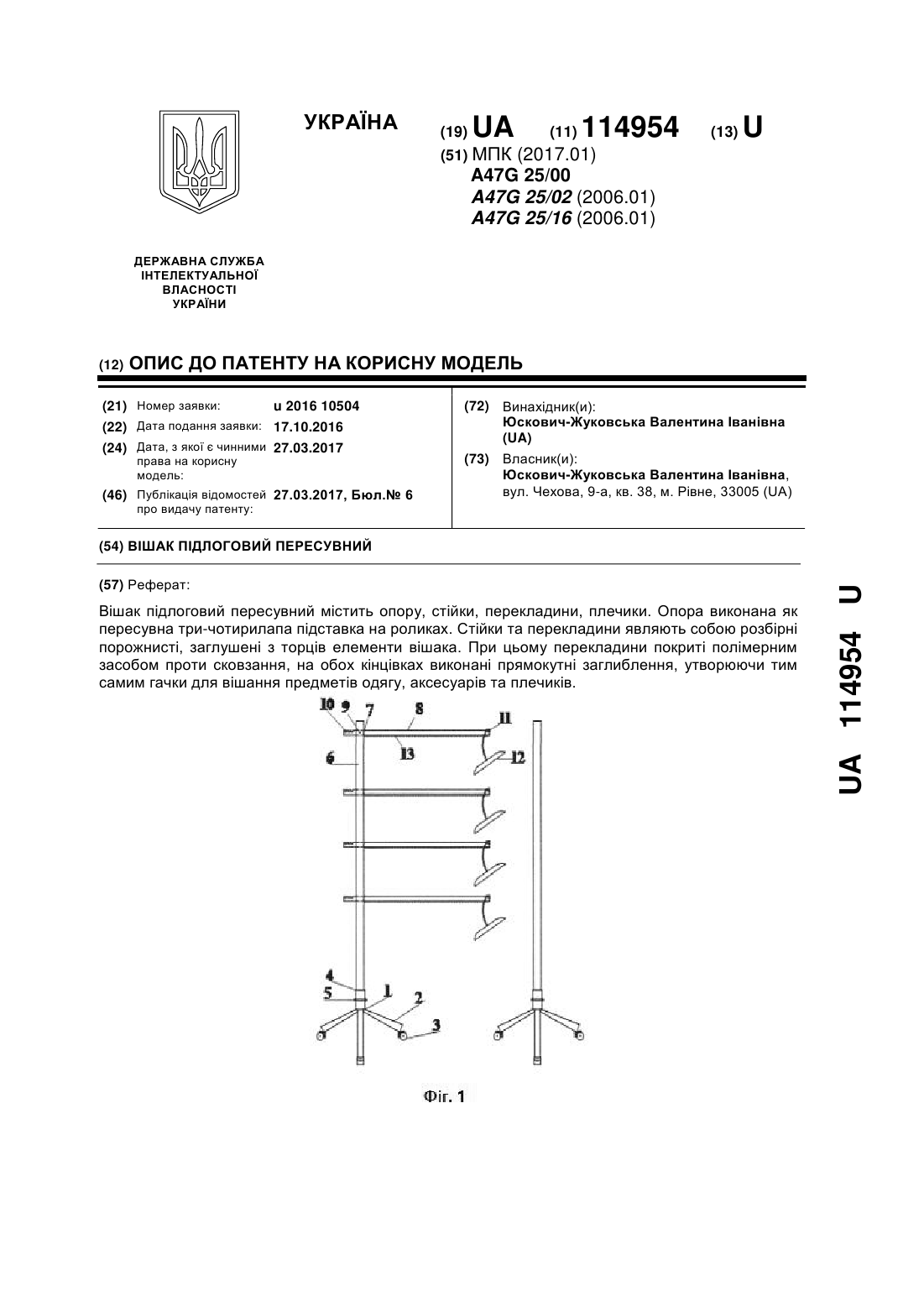 УКРАЇНА

(19) UA (11) 114954 (13) U

(51) МПК (2017.01)
A47G 25/00
A47G 25/02 (2006.01)
A47G 25/16 (2006.01)

ДЕРЖАВНА СЛУЖБА ІНТЕЛЕКТУАЛЬНОЇ ВЛАСНОСТІ УКРАЇНИ

(12) ОПИС ДО ПАТЕНТУ НА КОРИСНУ МОДЕЛЬ

(21) Номер заявки: u 2016 10504
(22) Дата подання заявки: 17.10.2016
(24) Дата, з якої є чинними права на корисну модель: 27.03.2017
(46) Публікація відомостей про видачу патенту: 27.03.2017, Бюл.№ 6

(72) Винахідник(и):
Юскович-Жуковська Валентина Іванівна (UA)
(73) Власник(и):
Юскович-Жуковська Валентина Іванівна, вул. Чехова, 9-а, кв. 38, м. Рівне, 33005 (UA)

(54) ВІШАК ПІДЛОГОВИЙ ПЕРЕСУВНИЙ

(57) Реферат:

Вішак підлоговий пересувний містить опору, стійки, перекладини, плечики. Опора виконана як пересувна три-чотирилапа підставка на роликах. Стійки та перекладини являють собою розбірні порожнисті, заглушені з торців елементи вішака. При цьому перекладини покриті полімерним засобом проти сковзання, на обох кінцівках виконані прямокутні заглиблення, утворюючи тим самим гачки для вішання предметів одягу, аксесуарів та плечиків.

10 9 7 8 11 6 13 12 4 5 1 2 3

Фіг. 1

UA 114954 U